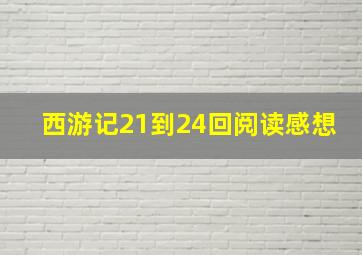 西游记21到24回阅读感想